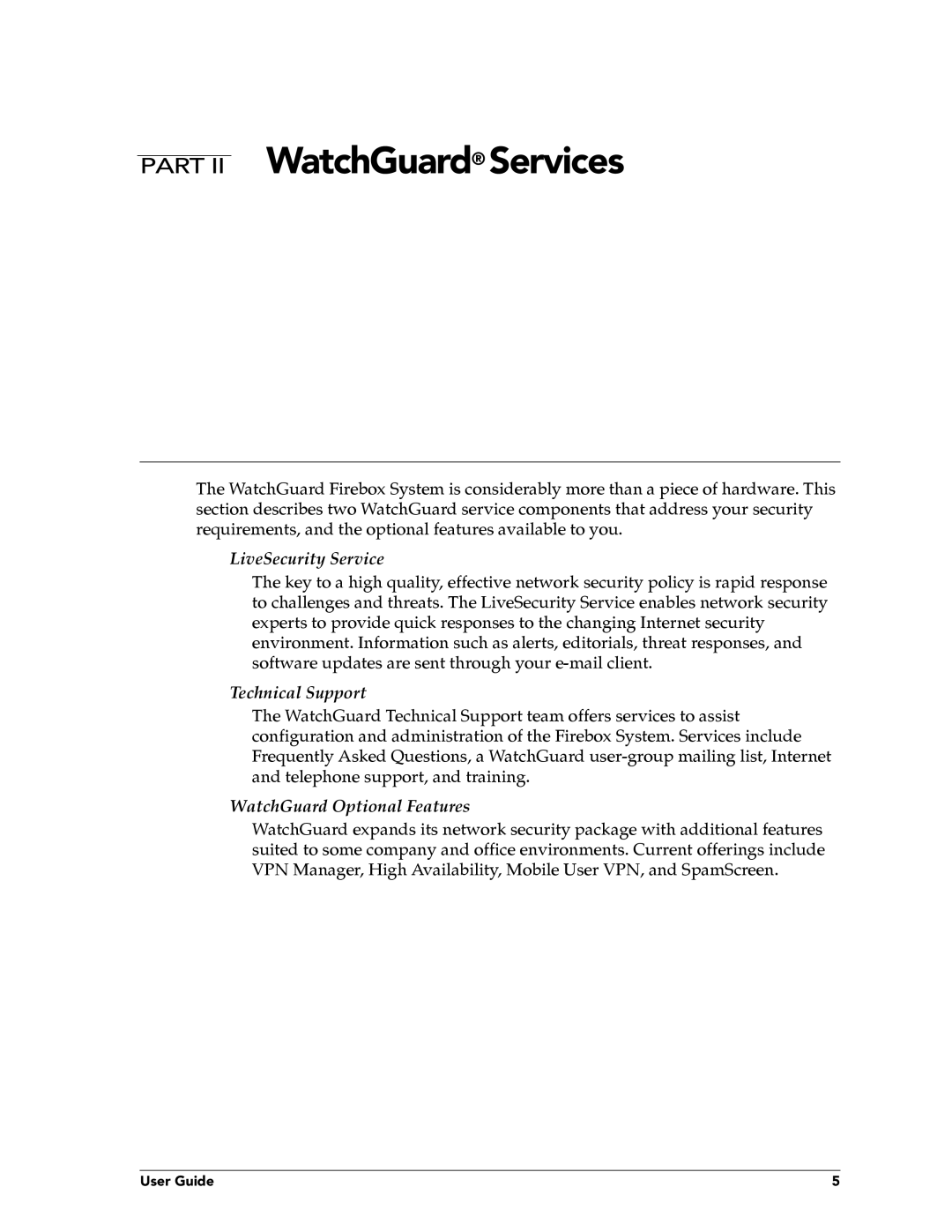 PART II WatchGuard® Services

The WatchGuard Firebox System is considerably more than a piece of hardware. This section describes two WatchGuard service components that address your security requirements, and the optional features available to you.

LiveSecurity Service

The key to a high quality, effective network security policy is rapid response to challenges and threats. The LiveSecurity Service enables network security experts to provide quick responses to the changing Internet security environment. Information such as alerts, editorials, threat responses, and software updates are sent through your e-mail client.

Technical Support

The WatchGuard Technical Support team offers services to assist configuration and administration of the Firebox System. Services include Frequently Asked Questions, a WatchGuard user-group mailing list, Internet and telephone support, and training.

WatchGuard Optional Features

WatchGuard expands its network security package with additional features suited to some company and office environments. Current offerings include VPN Manager, High Availability, Mobile User VPN, and SpamScreen.

User Guide 5